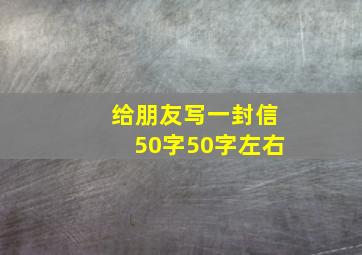 给朋友写一封信
50字50字左右